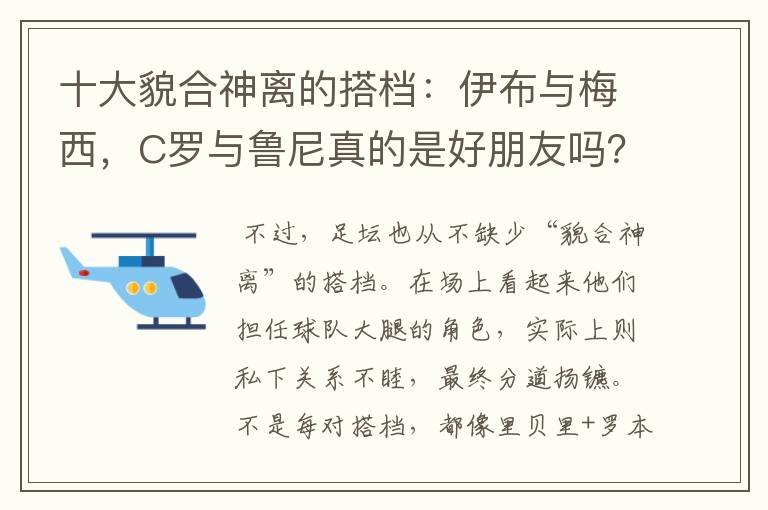 十大貌合神离的搭档：伊布与梅西，C罗与鲁尼真的是好朋友吗?

不过，足坛也从不缺少“貌合神离”的搭档。在场上看起来他们担任球队大腿的角色，实际上则私下关系不睦，最终分道扬镳。不是每对搭档，都像里贝里+罗本